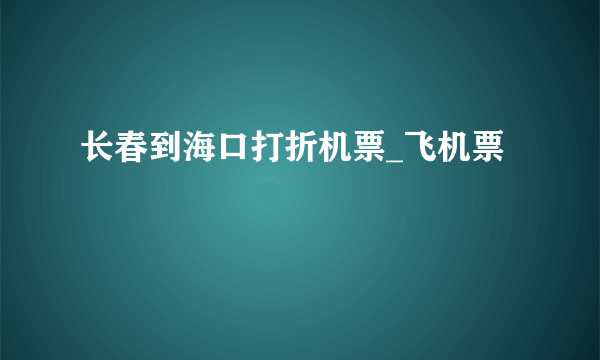 长春到海口打折机票_飞机票